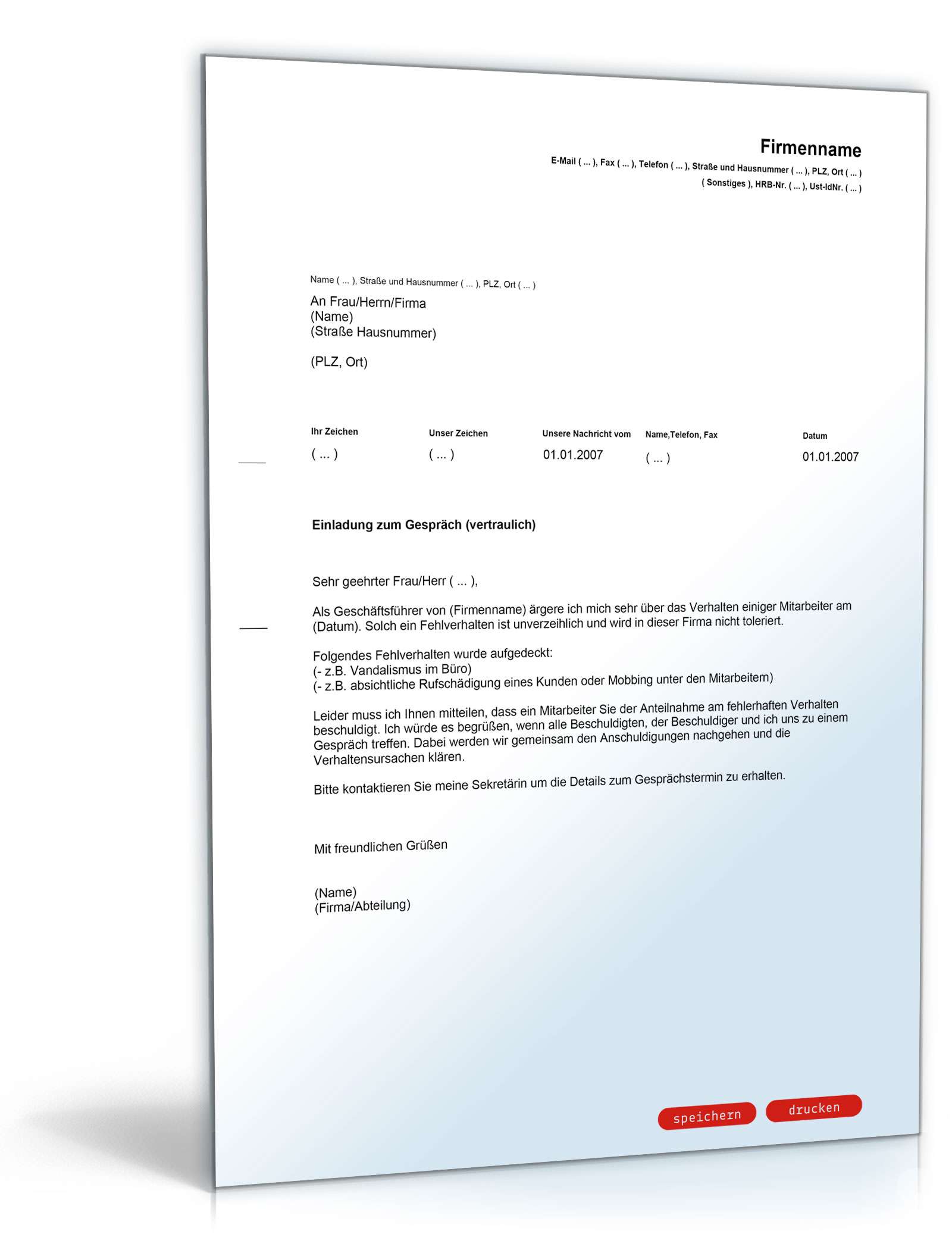 Firmenname
E-Mail ( ... ), Fax ( ... ), Telefon ( ... ), Straße und Hausnummer ( ... ), PLZ, Ort ( ... )
( Sonstiges ), HRB-Nr. ( ... ), Ust-IdNr. ( ... )

Name ( ... ), Straße und Hausnummer ( ... ), PLZ, Ort ( ... )

An Frau/Herrn/Firma
(Name)
(Straße Hausnummer)

(PLZ, Ort)

| Ihr Zeichen | Unser Zeichen | Unsere Nachricht vom | Name,Telefon, Fax | Datum |
|---|---|---|---|---|
| ( ... ) | ( ... ) | 01.01.2007 | ( ... ) | 01.01.2007 |

Einladung zum Gespräch (vertraulich)

Sehr geehrter Frau/Herr ( ... ),

Als Geschäftsführer von (Firmenname) ärgere ich mich sehr über das Verhalten einiger Mitarbeiter am (Datum). Solch ein Fehlverhalten ist unverzeihlich und wird in dieser Firma nicht toleriert.

Folgendes Fehlverhalten wurde aufgedeckt:
(- z.B. Vandalismus im Büro)
(- z.B. absichtliche Rufschädigung eines Kunden oder Mobbing unter den Mitarbeitern)

Leider muss ich Ihnen mitteilen, dass ein Mitarbeiter Sie der Anteilnahme am fehlerhaften Verhalten beschuldigt. Ich würde es begrüßen, wenn alle Beschuldigten, der Beschuldiger und ich uns zu einem Gespräch treffen. Dabei werden wir gemeinsam den Anschuldigungen nachgehen und die Verhaltensursachen klären.

Bitte kontaktieren Sie meine Sekretärin um die Details zum Gesprächstermin zu erhalten.

Mit freundlichen Grüßen

(Name)
(Firma/Abteilung)

speichern drucken